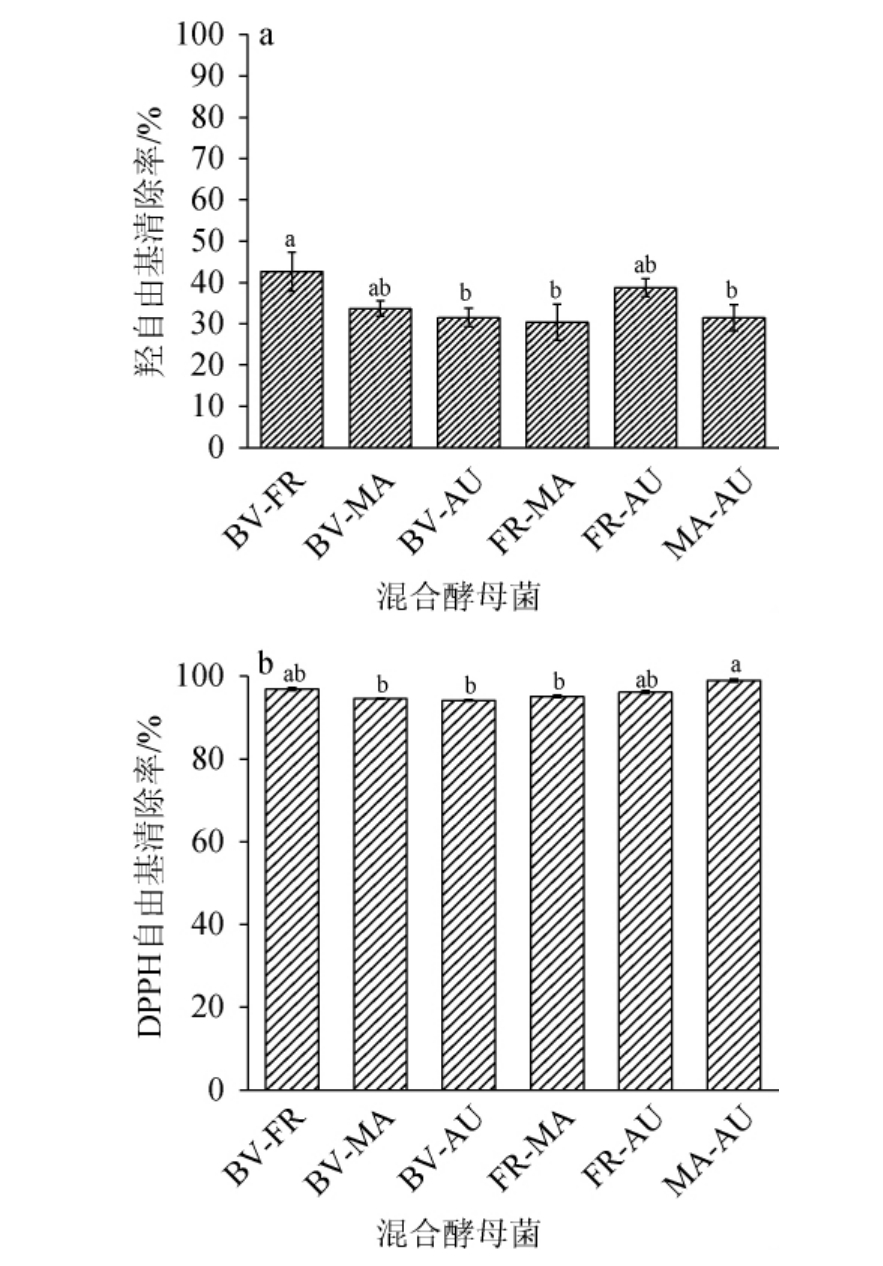 a

羟自由基清除率/%

100
90
80
70
60
50
40
30
20
10
0

a
ab
b
b
ab
b

BV-FR
BV-MA
BV-AU
FR-MA
FR-AU
MA-AU

混合酵母菌

b

DPPH自由基清除率/%

100
80
60
40
20
0

ab
b
b
b
ab
a

BV-FR
BV-MA
BV-AU
FR-MA
FR-AU
MA-AU

混合酵母菌